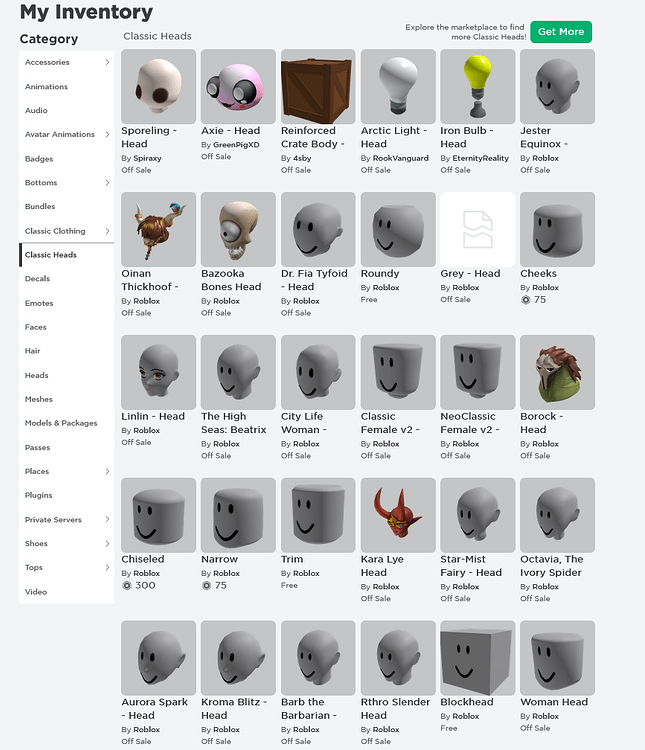 My Inventory

Category

Accessories
Animations
Audio
Avatar Animations
Badges
Bottoms
Bundles
Classic Clothing
Classic Heads
Decals
Emotes
Faces
Hair
Heads
Meshes
Models & Packages
Passes
Places
Plugins
Private Servers
Shoes
Tops
Video

Classic Heads

Explore the marketplace to find more Classic Heads!

Get More

Sporeling - Head
By Spiraxy
Off Sale

Axie - Head
By GreenPigXD
Off Sale

Reinforced Crate Body -
By 4sby
Off Sale

Arctic Light - Head
By RookVanguard
Off Sale

Iron Bulb - Head
By EternityReality
Off Sale

Jester Equinox -
By Roblox
Off Sale

Oinan Thickhoof -
By Roblox
Off Sale

Bazooka Bones Head
By Roblox
Off Sale

Dr. Fia Tyfoid - Head
By Roblox
Off Sale

Roundy
By Roblox
Free

Grey - Head
By Roblox
Off Sale

Cheeks
By Roblox
75

Linlin - Head
By Roblox
Off Sale

The High Seas: Beatrix
By Roblox
Off Sale

City Life Woman -
By Roblox
Off Sale

Classic Female v2 -
By Roblox
Off Sale

NeoClassic Female v2 -
By Roblox
Off Sale

Borock - Head
By Roblox
Off Sale

Chiseled
By Roblox
300

Narrow
By Roblox
75

Trim
By Roblox
Free

Kara Lye Head
By Roblox
Off Sale

Star-Mist Fairy - Head
By Roblox
Off Sale

Octavia, The Ivory Spider
By Roblox
Off Sale

Aurora Spark - Head
By Roblox
Off Sale

Kroma Blitz - Head
By Roblox
Off Sale

Barb the Barbarian -
By Roblox
Off Sale

Rthro Slender Head
By Roblox
Off Sale

Blockhead
By Roblox
Free

Woman Head
By Roblox
Off Sale